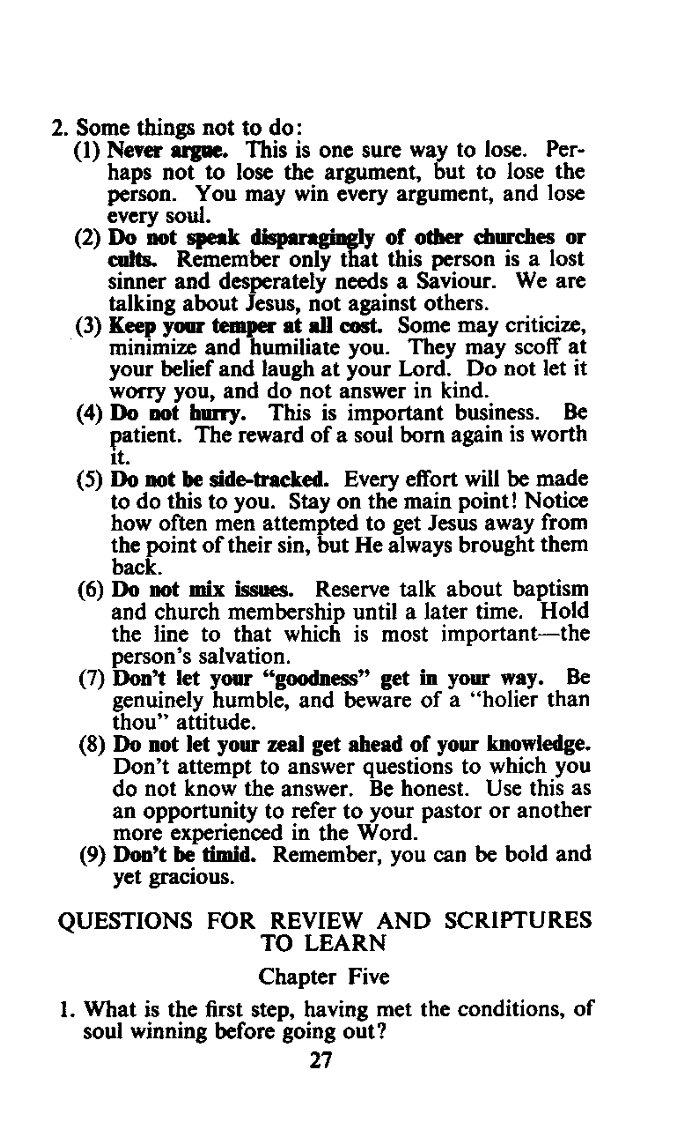 2. Some things not to do:

(1) Never argue. This is one sure way to lose. Perhaps not to lose the argument, but to lose the person. You may win every argument, and lose every soul.

(2) Do not speak disparagingly of other churches or cults. Remember only that this person is a lost sinner and desperately needs a Saviour. We are talking about Jesus, not against others.

(3) Keep your temper at all cost. Some may criticize, minimize and humiliate you. They may scoff at your belief and laugh at your Lord. Do not let it worry you, and do not answer in kind.

(4) Do not hurry. This is important business. Be patient. The reward of a soul born again is worth it.

(5) Do not be side-tracked. Every effort will be made to do this to you. Stay on the main point! Notice how often men attempted to get Jesus away from the point of their sin, but He always brought them back.

(6) Do not mix issues. Reserve talk about baptism and church membership until a later time. Hold the line to that which is most important—the person's salvation.

(7) Don't let your "goodness" get in your way. Be genuinely humble, and beware of a "holier than thou" attitude.

(8) Do not let your zeal get ahead of your knowledge. Don't attempt to answer questions to which you do not know the answer. Be honest. Use this as an opportunity to refer to your pastor or another more experienced in the Word.

(9) Don't be timid. Remember, you can be bold and yet gracious.

QUESTIONS FOR REVIEW AND SCRIPTURES TO LEARN

Chapter Five

1. What is the first step, having met the conditions, of soul winning before going out?

27